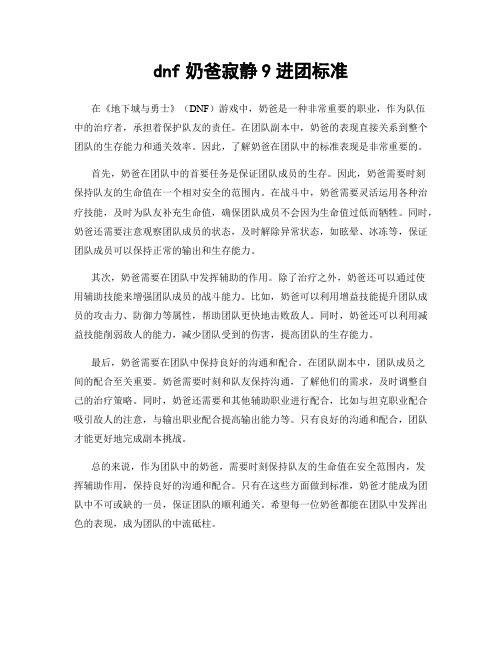 dnf 奶爸寂静 9 进团标准

在《地下城与勇士》（DNF）游戏中，奶爸是一种非常重要的职业，作为队伍中的治疗者，承担着保护队友的责任。在团队副本中，奶爸的表现直接关系到整个团队的生存能力和通关效率。因此，了解奶爸在团队中的标准表现是非常重要的。

首先，奶爸在团队中的首要任务是保证团队成员的生存。因此，奶爸需要时刻保持队友的生命值在一个相对安全的范围内。在战斗中，奶爸需要灵活运用各种治疗技能，及时为队友补充生命值，确保团队成员不会因为生命值过低而牺牲。同时，奶爸还需要注意观察团队成员的状态，及时解除异常状态，如眩晕、冰冻等，保证团队成员可以保持正常的输出和生存能力。

其次，奶爸需要在团队中发挥辅助的作用。除了治疗之外，奶爸还可以通过使用辅助技能来增强团队成员的战斗能力。比如，奶爸可以利用增益技能提升团队成员的攻击力、防御力等属性，帮助团队更快地击败敌人。同时，奶爸还可以利用减益技能削弱敌人的能力，减少团队受到的伤害，提高团队的生存能力。

最后，奶爸需要在团队中保持良好的沟通和配合。在团队副本中，团队成员之间的配合至关重要。奶爸需要时刻和队友保持沟通，了解他们的需求，及时调整自己的治疗策略。同时，奶爸还需要和其他辅助职业进行配合，比如与坦克职业配合吸引敌人的注意，与输出职业配合提高输出能力等。只有良好的沟通和配合，团队才能更好地完成副本挑战。

总的来说，作为团队中的奶爸，需要时刻保持队友的生命值在安全范围内，发挥辅助作用，保持良好的沟通和配合。只有在这些方面做到标准，奶爸才能成为团队中不可或缺的一员，保证团队的顺利通关。希望每一位奶爸都能在团队中发挥出色的表现，成为团队的中流砥柱。